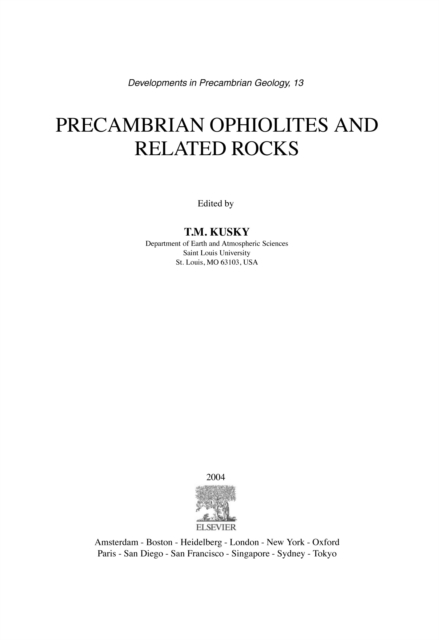 Developments in Precambrian Geology, 13

PRECAMBRIAN OPHIOLITES AND RELATED ROCKS

Edited by

T.M. KUSKY
Department of Earth and Atmospheric Sciences
Saint Louis University
St. Louis, MO 63103, USA

2004

ELSEVIER

Amsterdam - Boston - Heidelberg - London - New York - Oxford
Paris - San Diego - San Francisco - Singapore - Sydney - Tokyo